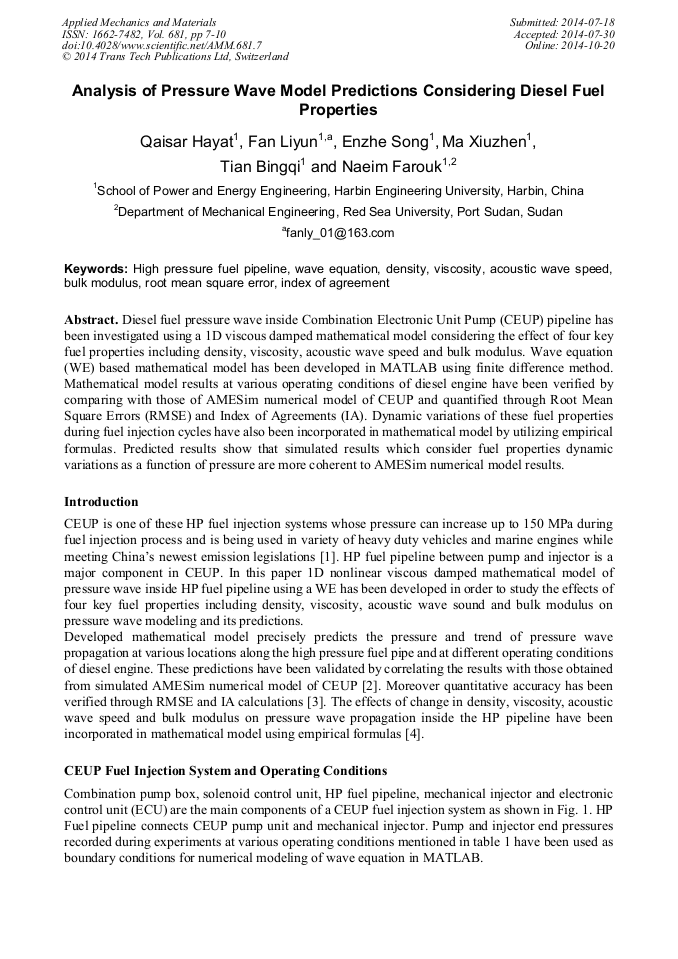 Applied Mechanics and Materials
ISSN: 1662-7482, Vol. 681, pp 7-10
doi:10.4028/www.scientific.net/AMM.681.7
© 2014 Trans Tech Publications Ltd, Switzerland

Submitted: 2014-07-18
Accepted: 2014-07-30
Online: 2014-10-20

Analysis of Pressure Wave Model Predictions Considering Diesel Fuel Properties

Qaisar Hayat$^1$, Fan Liyun$^{1,a}$, Enzhe Song$^1$, Ma Xiuzhen$^1$, Tian Bingqi$^1$ and Naeim Farouk$^{1,2}$

$^1$School of Power and Energy Engineering, Harbin Engineering University, Harbin, China

$^2$Department of Mechanical Engineering, Red Sea University, Port Sudan, Sudan

$^a$fanly_01@163.com

Keywords: High pressure fuel pipeline, wave equation, density, viscosity, acoustic wave speed, bulk modulus, root mean square error, index of agreement

Abstract. Diesel fuel pressure wave inside Combination Electronic Unit Pump (CEUP) pipeline has been investigated using a 1D viscous damped mathematical model considering the effect of four key fuel properties including density, viscosity, acoustic wave speed and bulk modulus. Wave equation (WE) based mathematical model has been developed in MATLAB using finite difference method. Mathematical model results at various operating conditions of diesel engine have been verified by comparing with those of AMESim numerical model of CEUP and quantified through Root Mean Square Errors (RMSE) and Index of Agreements (IA). Dynamic variations of these fuel properties during fuel injection cycles have also been incorporated in mathematical model by utilizing empirical formulas. Predicted results show that simulated results which consider fuel properties dynamic variations as a function of pressure are more coherent to AMESim numerical model results.

Introduction

CEUP is one of these HP fuel injection systems whose pressure can increase up to 150 MPa during fuel injection process and is being used in variety of heavy duty vehicles and marine engines while meeting China's newest emission legislations [1]. HP fuel pipeline between pump and injector is a major component in CEUP. In this paper 1D nonlinear viscous damped mathematical model of pressure wave inside HP fuel pipeline using a WE has been developed in order to study the effects of four key fuel properties including density, viscosity, acoustic wave sound and bulk modulus on pressure wave modeling and its predictions.
Developed mathematical model precisely predicts the pressure and trend of pressure wave propagation at various locations along the high pressure fuel pipe and at different operating conditions of diesel engine. These predictions have been validated by correlating the results with those obtained from simulated AMESim numerical model of CEUP [2]. Moreover quantitative accuracy has been verified through RMSE and IA calculations [3]. The effects of change in density, viscosity, acoustic wave speed and bulk modulus on pressure wave propagation inside the HP pipeline have been incorporated in mathematical model using empirical formulas [4].

CEUP Fuel Injection System and Operating Conditions

Combination pump box, solenoid control unit, HP fuel pipeline, mechanical injector and electronic control unit (ECU) are the main components of a CEUP fuel injection system as shown in Fig. 1. HP Fuel pipeline connects CEUP pump unit and mechanical injector. Pump and injector end pressures recorded during experiments at various operating conditions mentioned in table 1 have been used as boundary conditions for numerical modeling of wave equation in MATLAB.